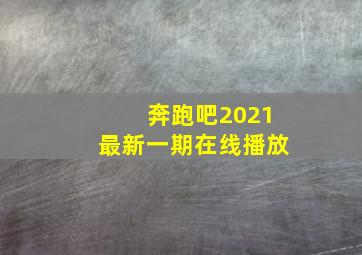 奔跑吧2021
最新一期在线播放